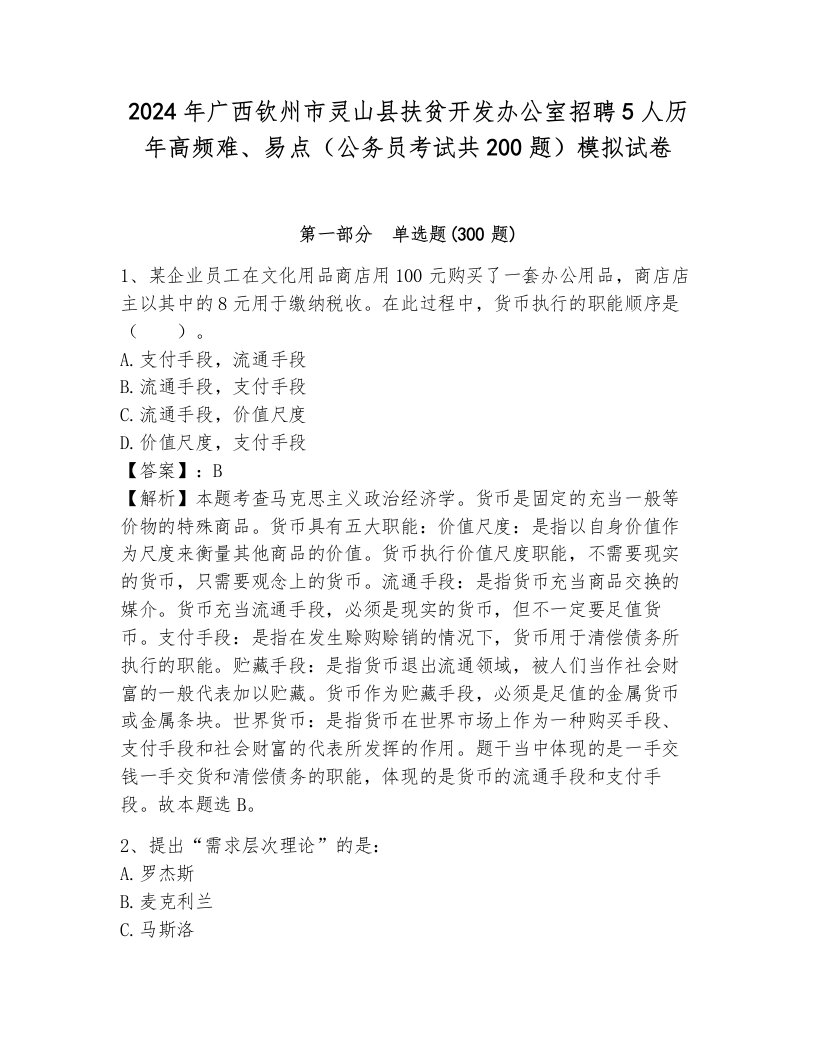 2024年广西钦州市灵山县扶贫开发办公室招聘5人历年高频难、易点（公务员考试共200题）模拟试卷

第一部分　单选题(300题)

1、某企业员工在文化用品商店用100元购买了一套办公用品，商店店主以其中的8元用于缴纳税收。在此过程中，货币执行的职能顺序是（　　）。
A.支付手段，流通手段
B.流通手段，支付手段
C.流通手段，价值尺度
D.价值尺度，支付手段
【答案】：B
【解析】本题考查马克思主义政治经济学。货币是固定的充当一般等价物的特殊商品。货币具有五大职能：价值尺度：是指以自身价值作为尺度来衡量其他商品的价值。货币执行价值尺度职能，不需要现实的货币，只需要观念上的货币。流通手段：是指货币充当商品交换的媒介。货币充当流通手段，必须是现实的货币，但不一定要足值货币。支付手段：是指在发生赊购赊销的情况下，货币用于清偿债务所执行的职能。贮藏手段：是指货币退出流通领域，被人们当作社会财富的一般代表加以贮藏。货币作为贮藏手段，必须是足值的金属货币或金属条块。世界货币：是指货币在世界市场上作为一种购买手段、支付手段和社会财富的代表所发挥的作用。题干当中体现的是一手交钱一手交货和清偿债务的职能，体现的是货币的流通手段和支付手段。故本题选B。

2、提出“需求层次理论”的是：
A.罗杰斯
B.麦克利兰
C.马斯洛